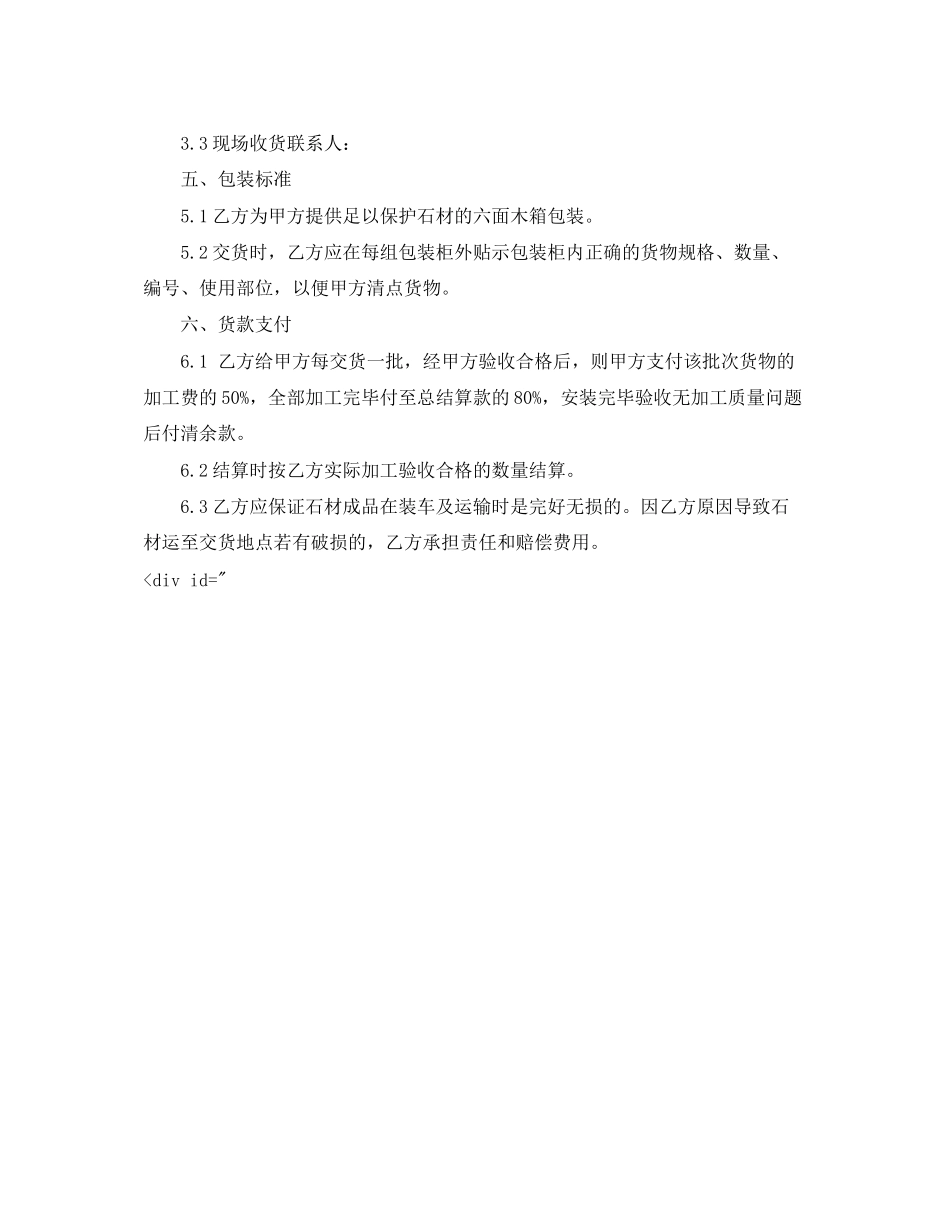 3.3 现场收货联系人：

五、包装标准

5.1 乙方为甲方提供足以保护石材的六面木箱包装。

5.2 交货时，乙方应在每组包装柜外贴示包装柜内正确的货物规格、数量、编号、使用部位，以便甲方清点货物。

六、货款支付

6.1 乙方给甲方每交货一批，经甲方验收合格后，则甲方支付该批次货物的加工费的 50%，全部加工完毕付至总结算款的 80%，安装完毕验收无加工质量问题后付清余款。

6.2 结算时按乙方实际加工验收合格的数量结算。

6.3 乙方应保证石材成品在装车及运输时是完好无损的。因乙方原因导致石材运至交货地点若有破损的，乙方承担责任和赔偿费用。

<div id="